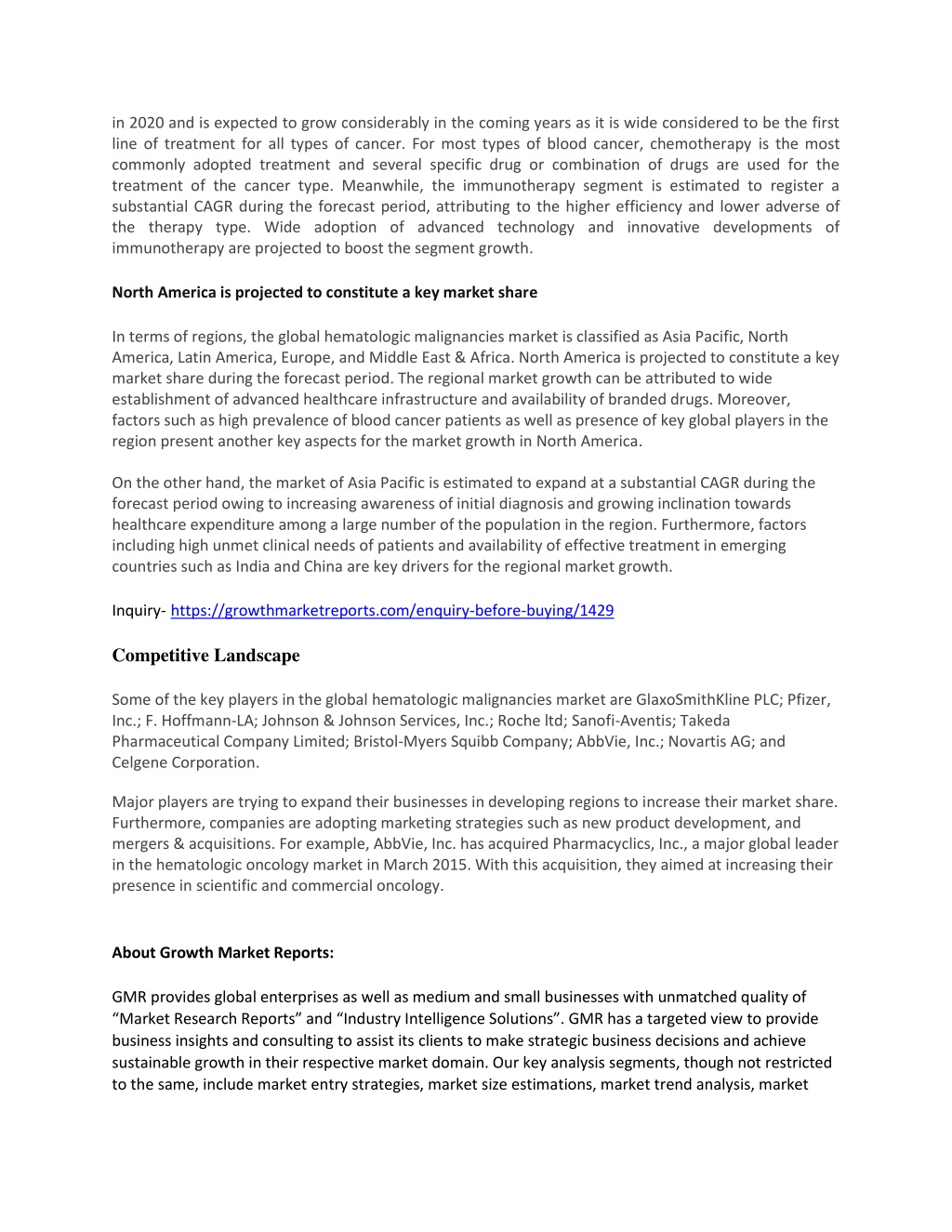 in 2020 and is expected to grow considerably in the coming years as it is wide considered to be the first line of treatment for all types of cancer. For most types of blood cancer, chemotherapy is the most commonly adopted treatment and several specific drug or combination of drugs are used for the treatment of the cancer type. Meanwhile, the immunotherapy segment is estimated to register a substantial CAGR during the forecast period, attributing to the higher efficiency and lower adverse of the therapy type. Wide adoption of advanced technology and innovative developments of immunotherapy are projected to boost the segment growth.

North America is projected to constitute a key market share

In terms of regions, the global hematologic malignancies market is classified as Asia Pacific, North America, Latin America, Europe, and Middle East & Africa. North America is projected to constitute a key market share during the forecast period. The regional market growth can be attributed to wide establishment of advanced healthcare infrastructure and availability of branded drugs. Moreover, factors such as high prevalence of blood cancer patients as well as presence of key global players in the region present another key aspects for the market growth in North America.

On the other hand, the market of Asia Pacific is estimated to expand at a substantial CAGR during the forecast period owing to increasing awareness of initial diagnosis and growing inclination towards healthcare expenditure among a large number of the population in the region. Furthermore, factors including high unmet clinical needs of patients and availability of effective treatment in emerging countries such as India and China are key drivers for the regional market growth.

Inquiry- https://growthmarketreports.com/enquiry-before-buying/1429

Competitive Landscape

Some of the key players in the global hematologic malignancies market are GlaxoSmithKline PLC; Pfizer, Inc.; F. Hoffmann-LA; Johnson & Johnson Services, Inc.; Roche ltd; Sanofi-Aventis; Takeda Pharmaceutical Company Limited; Bristol-Myers Squibb Company; AbbVie, Inc.; Novartis AG; and Celgene Corporation.

Major players are trying to expand their businesses in developing regions to increase their market share. Furthermore, companies are adopting marketing strategies such as new product development, and mergers & acquisitions. For example, AbbVie, Inc. has acquired Pharmacyclics, Inc., a major global leader in the hematologic oncology market in March 2015. With this acquisition, they aimed at increasing their presence in scientific and commercial oncology.

About Growth Market Reports:

GMR provides global enterprises as well as medium and small businesses with unmatched quality of “Market Research Reports” and “Industry Intelligence Solutions”. GMR has a targeted view to provide business insights and consulting to assist its clients to make strategic business decisions and achieve sustainable growth in their respective market domain. Our key analysis segments, though not restricted to the same, include market entry strategies, market size estimations, market trend analysis, market